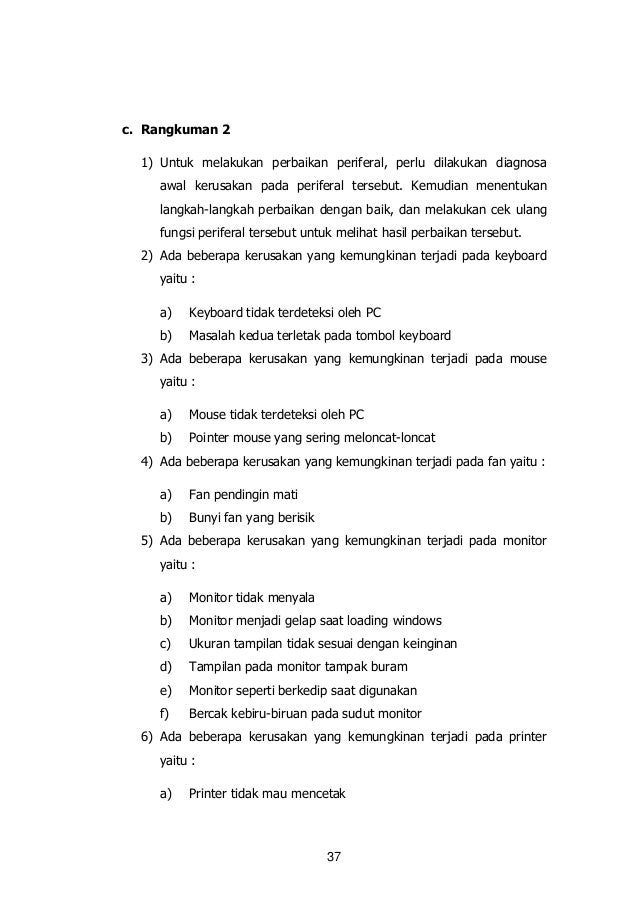 c. Rangkuman 2

1) Untuk melakukan perbaikan periferal, perlu dilakukan diagnosa awal kerusakan pada periferal tersebut. Kemudian menentukan langkah-langkah perbaikan dengan baik, dan melakukan cek ulang fungsi periferal tersebut untuk melihat hasil perbaikan tersebut.
2) Ada beberapa kerusakan yang kemungkinan terjadi pada keyboard yaitu :

a) Keyboard tidak terdeteksi oleh PC
b) Masalah kedua terletak pada tombol keyboard
3) Ada beberapa kerusakan yang kemungkinan terjadi pada mouse yaitu :

a) Mouse tidak terdeteksi oleh PC
b) Pointer mouse yang sering meloncat-loncat
4) Ada beberapa kerusakan yang kemungkinan terjadi pada fan yaitu :

a) Fan pendingin mati
b) Bunyi fan yang berisik
5) Ada beberapa kerusakan yang kemungkinan terjadi pada monitor yaitu :

a) Monitor tidak menyala
b) Monitor menjadi gelap saat loading windows
c) Ukuran tampilan tidak sesuai dengan keinginan
d) Tampilan pada monitor tampak buram
e) Monitor seperti berkedip saat digunakan
f) Bercak kebiru-biruan pada sudut monitor
6) Ada beberapa kerusakan yang kemungkinan terjadi pada printer yaitu :

a) Printer tidak mau mencetak

37